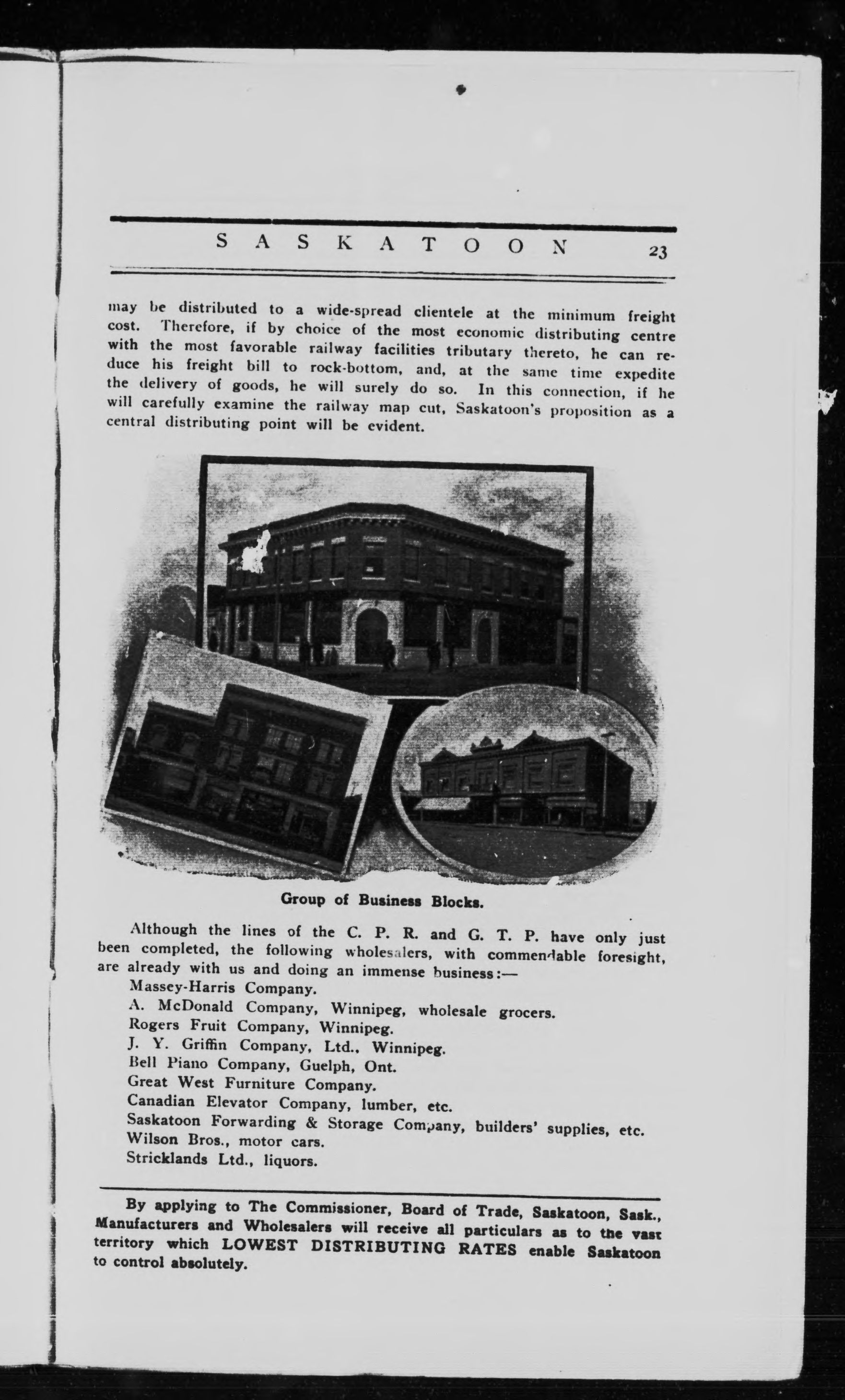 SASKATOON 23

may be distributed to a wide-spread clientele at the minimum freight cost. Therefore, if by choice of the most economic distributing centre with the most favorable railway facilities tributary thereto, he can reduce his freight bill to rock-bottom, and, at the same time expedite the delivery of goods, he will surely do so. In this connection, if he will carefully examine the railway map cut, Saskatoon's proposition as a central distributing point will be evident.

Group of Business Blocks.

Although the lines of the C. P. R. and G. T. P. have only just been completed, the following wholesalers, with commendable foresight, are already with us and doing an immense business:—
Massey-Harris Company.
A. McDonald Company, Winnipeg, wholesale grocers.
Rogers Fruit Company, Winnipeg.
J. Y. Griffin Company, Ltd., Winnipeg.
Bell Piano Company, Guelph, Ont.
Great West Furniture Company.
Canadian Elevator Company, lumber, etc.
Saskatoon Forwarding & Storage Company, builders' supplies, etc.
Wilson Bros., motor cars.
Stricklands Ltd., liquors.

By applying to The Commissioner, Board of Trade, Saskatoon, Sask., Manufacturers and Wholesalers will receive all particulars as to the vast territory which LOWEST DISTRIBUTING RATES enable Saskatoon to control absolutely.